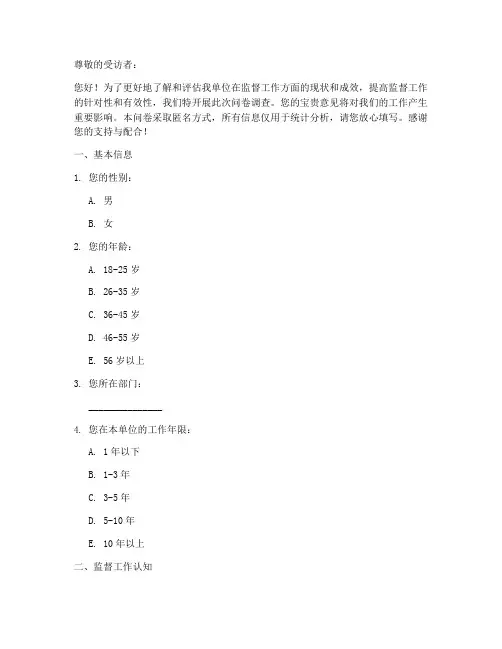 尊敬的受访者：

您好！为了更好地了解和评估我单位在监督工作方面的现状和成效，提高监督工作的针对性和有效性，我们特开展此次问卷调查。您的宝贵意见将对我们的工作产生重要影响。本问卷采取匿名方式，所有信息仅用于统计分析，请您放心填写。感谢您的支持与配合！

一、基本信息

1. 您的性别：

A. 男

B. 女

2. 您的年龄：

A. 18-25 岁

B. 26-35 岁

C. 36-45 岁

D. 46-55 岁

E. 56 岁以上

3. 您所在部门：

________________

4. 您在本单位的工作年限：

A. 1 年以下

B. 1-3 年

C. 3-5 年

D. 5-10 年

E. 10 年以上

二、监督工作认知